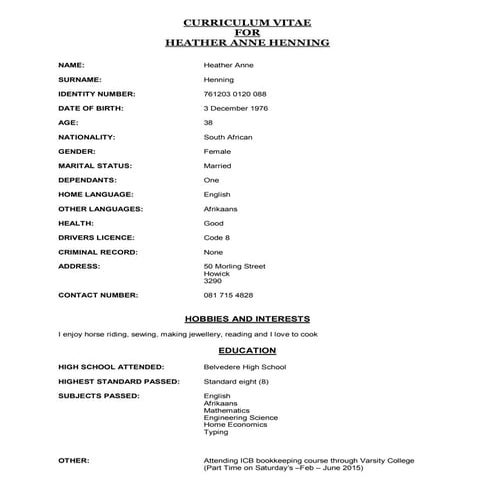 CURRICULUM VITAE
FOR
HEATHER ANNE HENNING

NAME: Heather Anne

SURNAME: Henning

IDENTITY NUMBER: 761203 0120 088

DATE OF BIRTH: 3 December 1976

AGE: 38

NATIONALITY: South African

GENDER: Female

MARITAL STATUS: Married

DEPENDANTS: One

HOME LANGUAGE: English

OTHER LANGUAGES: Afrikaans

HEALTH: Good

DRIVERS LICENCE: Code 8

CRIMINAL RECORD: None

ADDRESS: 50 Morling Street
Howick
3290

CONTACT NUMBER: 081 715 4828

HOBBIES AND INTERESTS

I enjoy horse riding, sewing, making jewellery, reading and I love to cook

EDUCATION

HIGH SCHOOL ATTENDED: Belvedere High School

HIGHEST STANDARD PASSED: Standard eight (8)

SUBJECTS PASSED: English
Afrikaans
Mathematics
Engineering Science
Home Economics
Typing

OTHER: Attending ICB bookkeeping course through Varsity College (Part Time on Saturday's –Feb – June 2015)